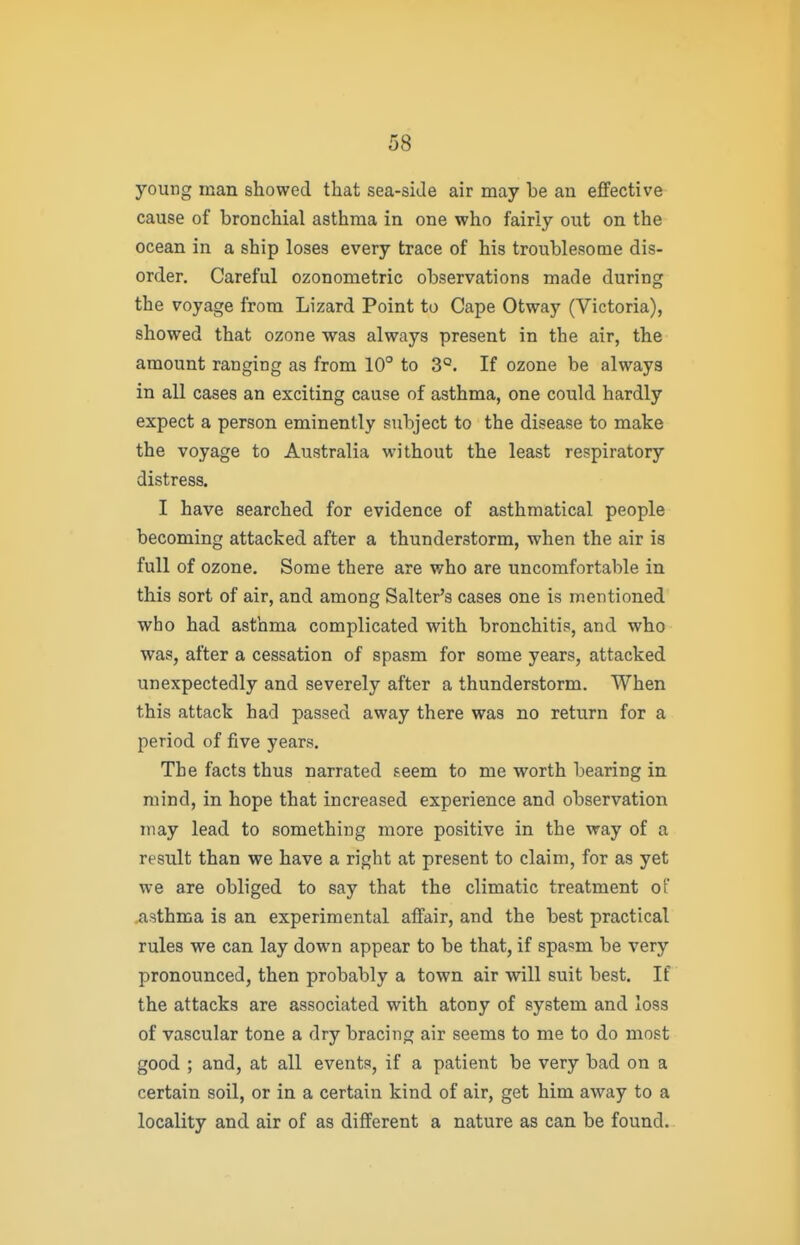 58

young man showed that sea-side air may be an effective cause of bronchial asthma in one who fairly out on the ocean in a ship loses every trace of his troublesome disorder. Careful ozonometric observations made during the voyage from Lizard Point to Cape Otway (Victoria), showed that ozone was always present in the air, the amount ranging as from 10° to 3°. If ozone be always in all cases an exciting cause of asthma, one could hardly expect a person eminently subject to the disease to make the voyage to Australia without the least respiratory distress.

I have searched for evidence of asthmatical people becoming attacked after a thunderstorm, when the air is full of ozone. Some there are who are uncomfortable in this sort of air, and among Salter's cases one is mentioned who had asthma complicated with bronchitis, and who was, after a cessation of spasm for some years, attacked unexpectedly and severely after a thunderstorm. When this attack had passed away there was no return for a period of five years.

The facts thus narrated seem to me worth bearing in mind, in hope that increased experience and observation may lead to something more positive in the way of a result than we have a right at present to claim, for as yet we are obliged to say that the climatic treatment of asthma is an experimental affair, and the best practical rules we can lay down appear to be that, if spasm be very pronounced, then probably a town air will suit best. If the attacks are associated with atony of system and loss of vascular tone a dry bracing air seems to me to do most good ; and, at all events, if a patient be very bad on a certain soil, or in a certain kind of air, get him away to a locality and air of as different a nature as can be found.